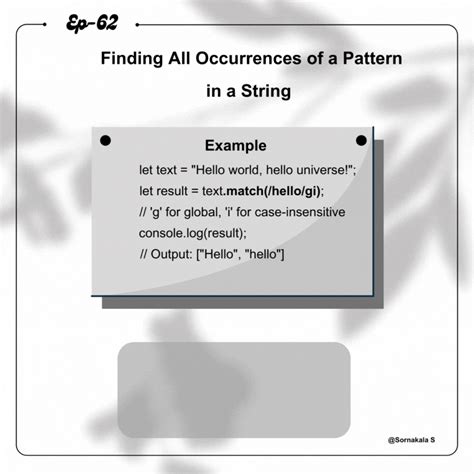 Ep-62

Finding All Occurrences of a Pattern in a String

Example

let text = "Hello world, hello universe!";
let result = text.match(/hello/gi);
// 'g' for global, 'i' for case-insensitive
console.log(result);
// Output: ["Hello", "hello"]

@Sornakala S